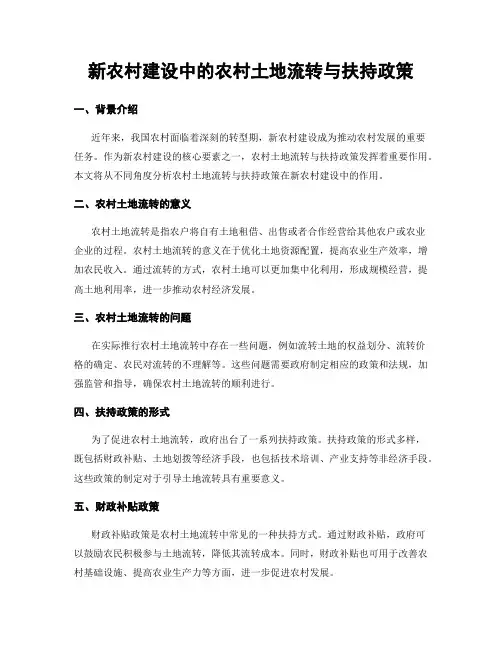 新农村建设中的农村土地流转与扶持政策

一、背景介绍

近年来，我国农村面临着深刻的转型期，新农村建设成为推动农村发展的重要任务。作为新农村建设的核心要素之一，农村土地流转与扶持政策发挥着重要作用。本文将从不同角度分析农村土地流转与扶持政策在新农村建设中的作用。

二、农村土地流转的意义

农村土地流转是指农户将自有土地租借、出售或者合作经营给其他农户或农业企业的过程。农村土地流转的意义在于优化土地资源配置，提高农业生产效率，增加农民收入。通过流转的方式，农村土地可以更加集中化利用，形成规模经营，提高土地利用率，进一步推动农村经济发展。

三、农村土地流转的问题

在实际推行农村土地流转中存在一些问题，例如流转土地的权益划分、流转价格的确定、农民对流转的不理解等。这些问题需要政府制定相应的政策和法规，加强监管和指导，确保农村土地流转的顺利进行。

四、扶持政策的形式

为了促进农村土地流转，政府出台了一系列扶持政策。扶持政策的形式多样，既包括财政补贴、土地划拨等经济手段，也包括技术培训、产业支持等非经济手段。这些政策的制定对于引导土地流转具有重要意义。

五、财政补贴政策

财政补贴政策是农村土地流转中常见的一种扶持方式。通过财政补贴，政府可以鼓励农民积极参与土地流转，降低其流转成本。同时，财政补贴也可用于改善农村基础设施、提高农业生产力等方面，进一步促进农村发展。